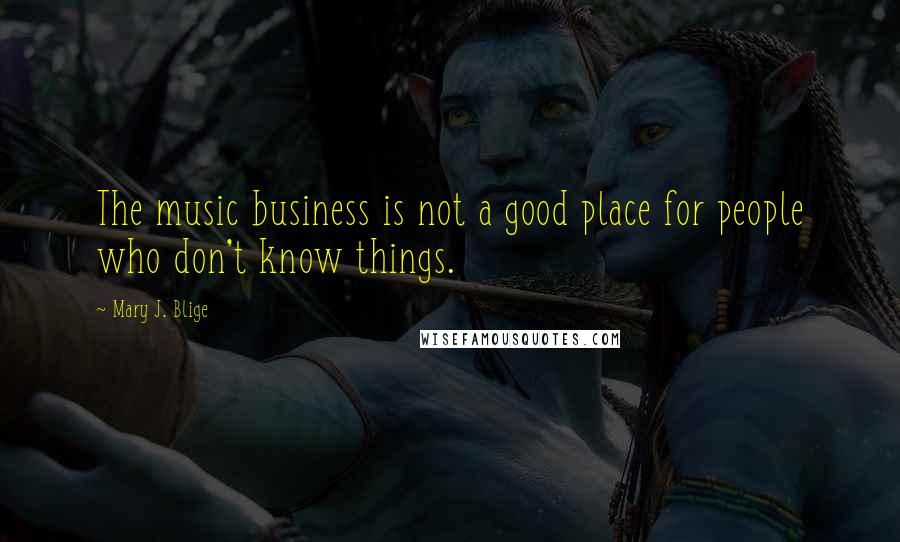 The music business is not a good place for people who don't know things.

~ Mary J. Blige

WISEFAMOUSQUOTES.COM